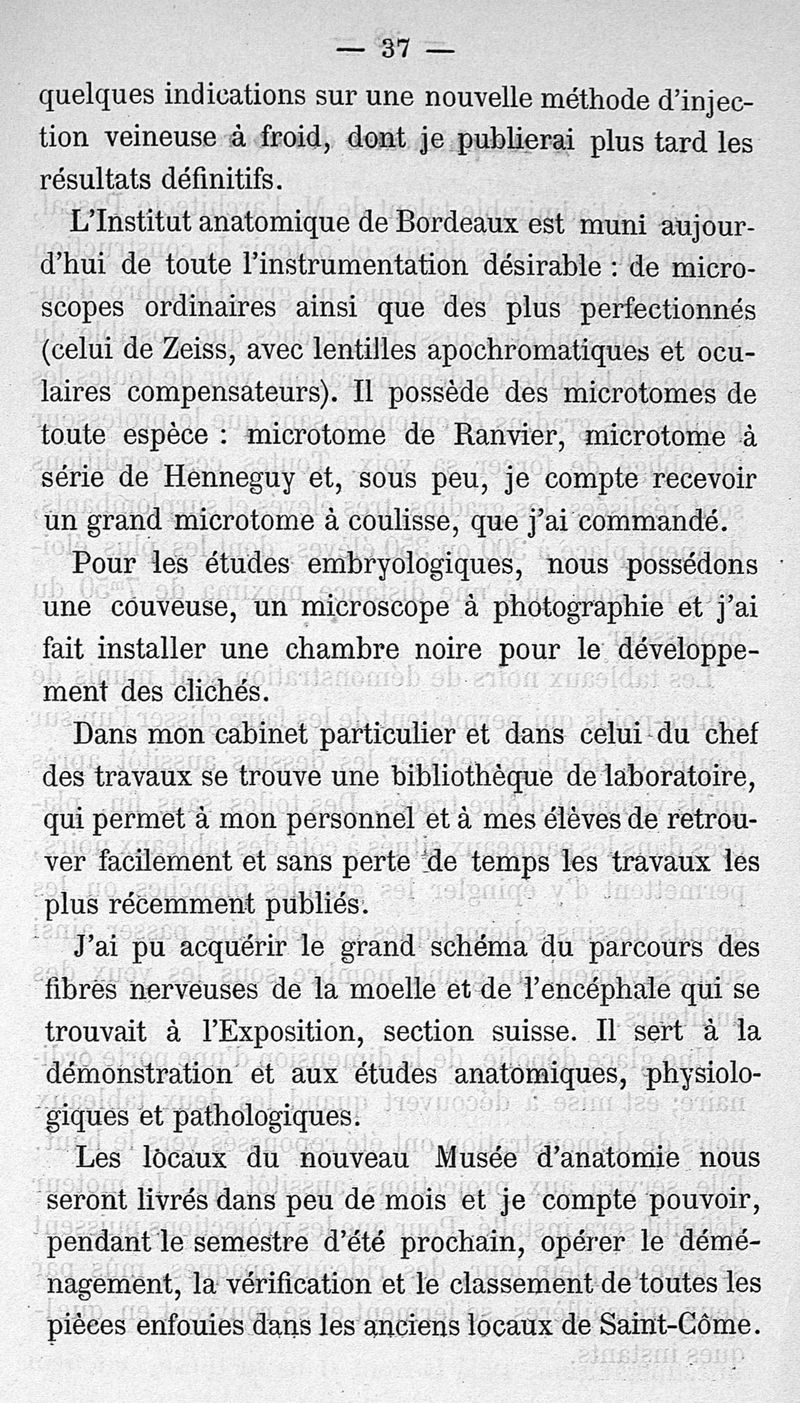 — 37 —

quelques indications sur une nouvelle méthode d'injection veineuse à froid, dont je publierai plus tard les résultats définitifs.

L'Institut anatomique de Bordeaux est muni aujourd'hui de toute l'instrumentation désirable : de microscopes ordinaires ainsi que des plus perfectionnés (celui de Zeiss, avec lentilles apochromatiques et oculaires compensateurs). Il possède des microtomes de toute espèce : microtome de Ranvier, microtome à série de Henneguy et, sous peu, je compte recevoir un grand microtome à coulisse, que j'ai commandé.

Pour les études embryologiques, nous possédons une couveuse, un microscope à photographie et j'ai fait installer une chambre noire pour le développement des clichés.

Dans mon cabinet particulier et dans celui du chef des travaux se trouve une bibliothèque de laboratoire, qui permet à mon personnel et à mes élèves de retrouver facilement et sans perte de temps les travaux les plus récemment publiés.

J'ai pu acquérir le grand schéma du parcours des fibres nerveuses de la moelle et de l'encéphale qui se trouvait à l'Exposition, section suisse. Il sert à la démonstration et aux études anatomiques, physiologiques et pathologiques.

Les locaux du nouveau Musée d'anatomie nous seront livrés dans peu de mois et je compte pouvoir, pendant le semestre d'été prochain, opérer le déménagement, la vérification et le classement de toutes les pièces enfouies dans les anciens locaux de Saint-Côme.